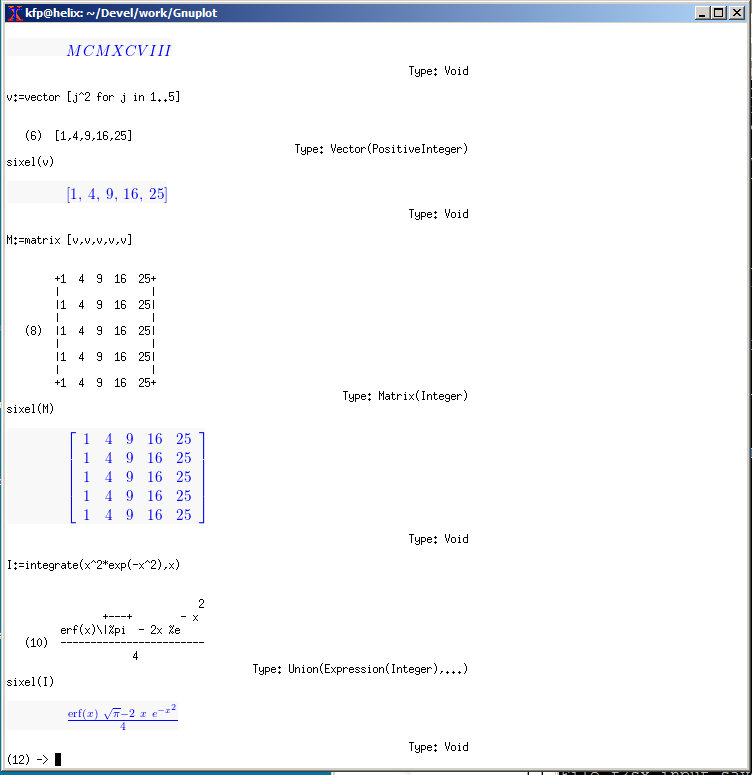 kfp@helix: ~/Devel/work/Gnuplot

$MCMXCVIII$

Type: Void

v:=vector [j^2 for j in 1..5]

(6) [1,4,9,16,25]

Type: Vector(PositiveInteger)

sixel(v)

$[1, 4, 9, 16, 25]$

Type: Void

M:=matrix [v,v,v,v,v]

```
      +1  4  9  16  25+
      |               |
      |1  4  9  16  25|
      |               |
 (8)  |1  4  9  16  25|
      |               |
      |1  4  9  16  25|
      |               |
      +1  4  9  16  25+
```

Type: Matrix(Integer)

sixel(M)

$\begin{bmatrix} 1 & 4 & 9 & 16 & 25 \\ 1 & 4 & 9 & 16 & 25 \\ 1 & 4 & 9 & 16 & 25 \\ 1 & 4 & 9 & 16 & 25 \\ 1 & 4 & 9 & 16 & 25 \end{bmatrix}$

Type: Void

I:=integrate(x^2*exp(-x^2),x)

```
                             2
           +---+          - x
   erf(x)\|%pi  - 2x %e
(10) ------------------------
                4
```

Type: Union(Expression(Integer),...)

sixel(I)

$\frac{\mathrm{erf}(x)\ \sqrt{\pi} - 2\ x\ e^{-x^2}}{4}$

Type: Void

(12) ->